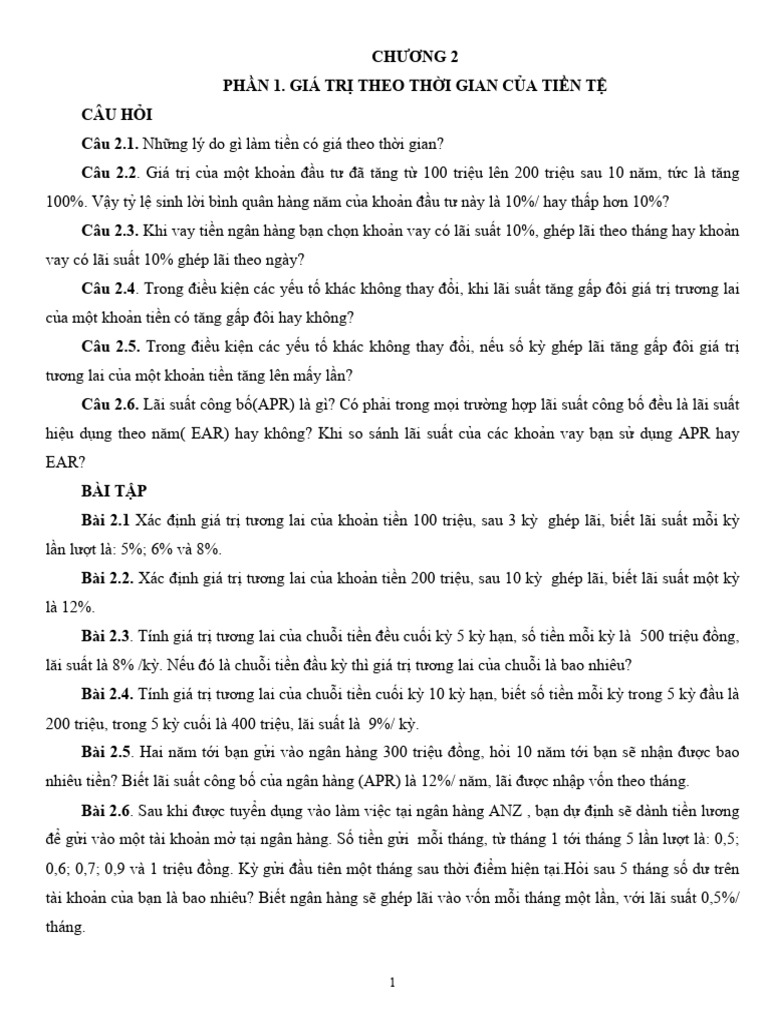 CHƯƠNG 2

PHẦN 1. GIÁ TRỊ THEO THỜI GIAN CỦA TIỀN TỆ

CÂU HỎI

Câu 2.1. Những lý do gì làm tiền có giá theo thời gian?

Câu 2.2. Giá trị của một khoản đầu tư đã tăng từ 100 triệu lên 200 triệu sau 10 năm, tức là tăng 100%. Vậy tỷ lệ sinh lời bình quân hàng năm của khoản đầu tư này là 10%/ hay thấp hơn 10%?

Câu 2.3. Khi vay tiền ngân hàng bạn chọn khoản vay có lãi suất 10%, ghép lãi theo tháng hay khoản vay có lãi suất 10% ghép lãi theo ngày?

Câu 2.4. Trong điều kiện các yếu tố khác không thay đổi, khi lãi suất tăng gấp đôi giá trị trương lai của một khoản tiền có tăng gấp đôi hay không?

Câu 2.5. Trong điều kiện các yếu tố khác không thay đổi, nếu số kỳ ghép lãi tăng gấp đôi giá trị tương lai của một khoản tiền tăng lên mấy lần?

Câu 2.6. Lãi suất công bố(APR) là gì? Có phải trong mọi trường hợp lãi suất công bố đều là lãi suất hiệu dụng theo năm( EAR) hay không? Khi so sánh lãi suất của các khoản vay bạn sử dụng APR hay EAR?

BÀI TẬP

Bài 2.1 Xác định giá trị tương lai của khoản tiền 100 triệu, sau 3 kỳ ghép lãi, biết lãi suất mỗi kỳ lần lượt là: 5%; 6% và 8%.

Bài 2.2. Xác định giá trị tương lai của khoản tiền 200 triệu, sau 10 kỳ ghép lãi, biết lãi suất một kỳ là 12%.

Bài 2.3. Tính giá trị tương lai của chuỗi tiền đều cuối kỳ 5 kỳ hạn, số tiền mỗi kỳ là 500 triệu đồng, lãi suất là 8% /kỳ. Nếu đó là chuỗi tiền đầu kỳ thì giá trị tương lai của chuỗi là bao nhiêu?

Bài 2.4. Tính giá trị tương lai của chuỗi tiền cuối kỳ 10 kỳ hạn, biết số tiền mỗi kỳ trong 5 kỳ đầu là 200 triệu, trong 5 kỳ cuối là 400 triệu, lãi suất là 9%/ kỳ.

Bài 2.5. Hai năm tới bạn gửi vào ngân hàng 300 triệu đồng, hỏi 10 năm tới bạn sẽ nhận được bao nhiêu tiền? Biết lãi suất công bố của ngân hàng (APR) là 12%/ năm, lãi được nhập vốn theo tháng.

Bài 2.6. Sau khi được tuyển dụng vào làm việc tại ngân hàng ANZ , bạn dự định sẽ dành tiền lương để gửi vào một tài khoản mở tại ngân hàng. Số tiền gửi mỗi tháng, từ tháng 1 tới tháng 5 lần lượt là: 0,5; 0,6; 0,7; 0,9 và 1 triệu đồng. Kỳ gửi đầu tiên một tháng sau thời điểm hiện tại.Hỏi sau 5 tháng số dư trên tài khoản của bạn là bao nhiêu? Biết ngân hàng sẽ ghép lãi vào vốn mỗi tháng một lần, với lãi suất 0,5%/ tháng.

1